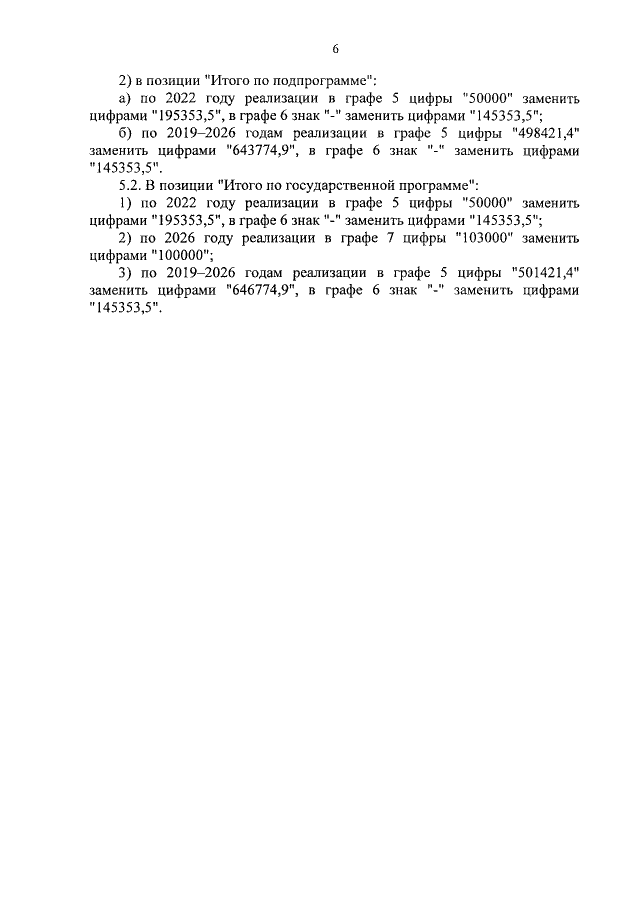 6

2) в позиции "Итого по подпрограмме":

а) по 2022 году реализации в графе 5 цифры "50000" заменить цифрами "195353,5", в графе 6 знак "-" заменить цифрами "145353,5";

б) по 2019–2026 годам реализации в графе 5 цифры "498421,4" заменить цифрами "643774,9", в графе 6 знак "-" заменить цифрами "145353,5".

5.2. В позиции "Итого по государственной программе":

1) по 2022 году реализации в графе 5 цифры "50000" заменить цифрами "195353,5", в графе 6 знак "-" заменить цифрами "145353,5";

2) по 2026 году реализации в графе 7 цифры "103000" заменить цифрами "100000";

3) по 2019–2026 годам реализации в графе 5 цифры "501421,4" заменить цифрами "646774,9", в графе 6 знак "-" заменить цифрами "145353,5".